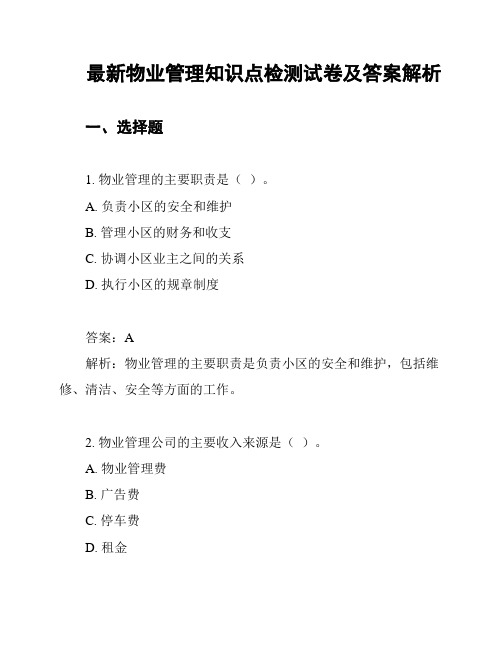 最新物业管理知识点检测试卷及答案解析

一、选择题

1. 物业管理的主要职责是（ ）。

A. 负责小区的安全和维护

B. 管理小区的财务和收支

C. 协调小区业主之间的关系

D. 执行小区的规章制度

答案：A

解析：物业管理的主要职责是负责小区的安全和维护，包括维修、清洁、安全等方面的工作。

2. 物业管理公司的主要收入来源是（ ）。

A. 物业管理费

B. 广告费

C. 停车费

D. 租金